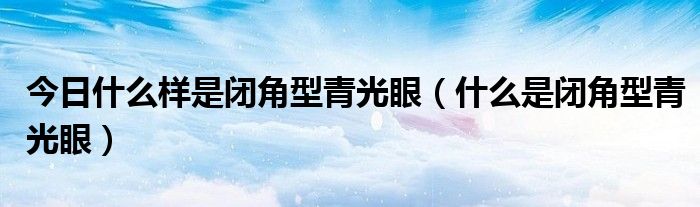 今日什么样是闭角型青光眼（什么是闭角型青光眼）